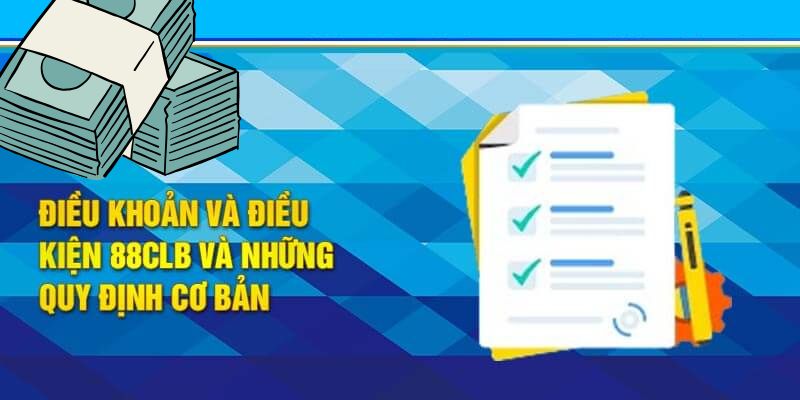 ĐIỀU KHOẢN VÀ ĐIỀU KIỆN 88CLB VÀ NHỮNG QUY ĐỊNH CƠ BẢN